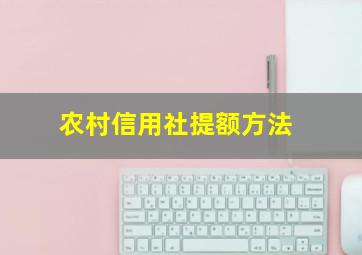 农村信用社提额方法